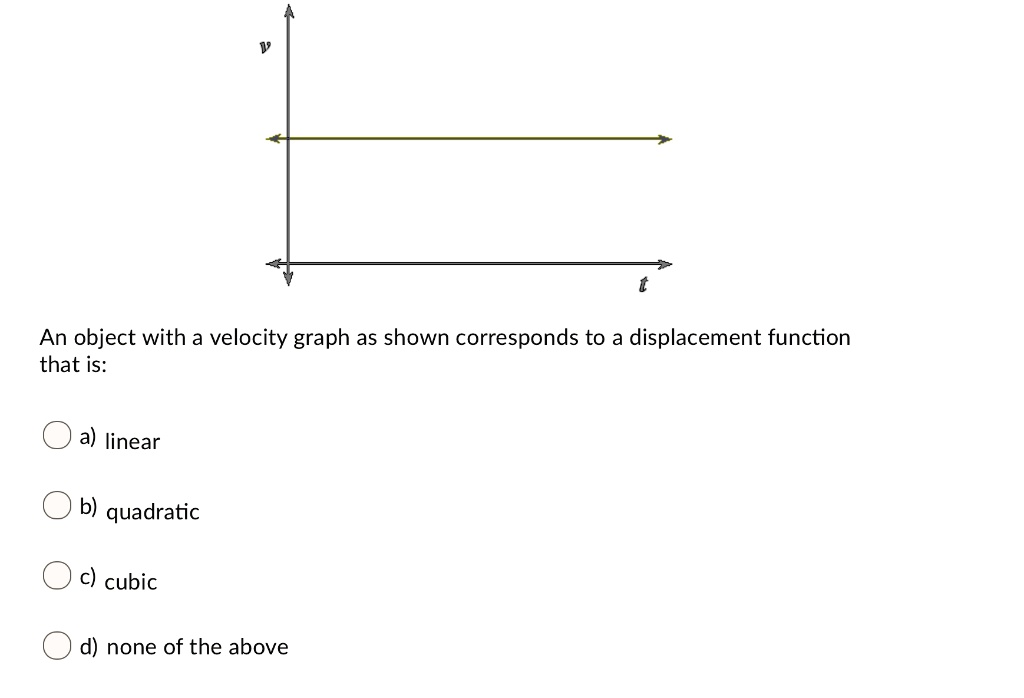 $v$

$t$

An object with a velocity graph as shown corresponds to a displacement function that is:

a) linear

b) quadratic

c) cubic

d) none of the above